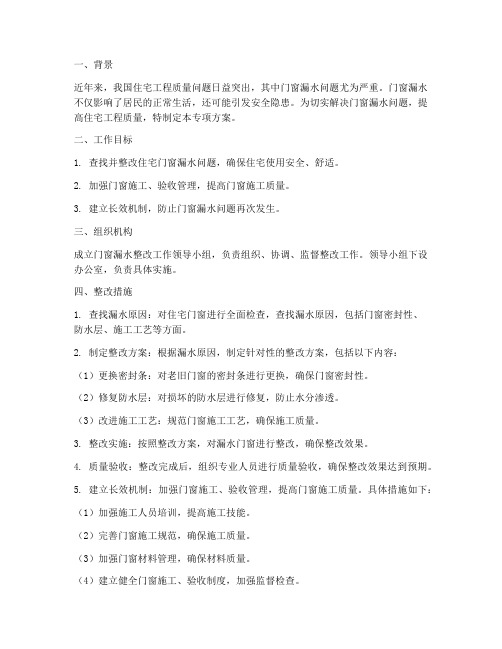 一、背景

近年来，我国住宅工程质量问题日益突出，其中门窗漏水问题尤为严重。门窗漏水不仅影响了居民的正常生活，还可能引发安全隐患。为切实解决门窗漏水问题，提高住宅工程质量，特制定本专项方案。

二、工作目标

1. 查找并整改住宅门窗漏水问题，确保住宅使用安全、舒适。

2. 加强门窗施工、验收管理，提高门窗施工质量。

3. 建立长效机制，防止门窗漏水问题再次发生。

三、组织机构

成立门窗漏水整改工作领导小组，负责组织、协调、监督整改工作。领导小组下设办公室，负责具体实施。

四、整改措施

1. 查找漏水原因：对住宅门窗进行全面检查，查找漏水原因，包括门窗密封性、防水层、施工工艺等方面。

2. 制定整改方案：根据漏水原因，制定针对性的整改方案，包括以下内容：

（1）更换密封条：对老旧门窗的密封条进行更换，确保门窗密封性。

（2）修复防水层：对损坏的防水层进行修复，防止水分渗透。

（3）改进施工工艺：规范门窗施工工艺，确保施工质量。

3. 整改实施：按照整改方案，对漏水门窗进行整改，确保整改效果。

4. 质量验收：整改完成后，组织专业人员进行质量验收，确保整改效果达到预期。

5. 建立长效机制：加强门窗施工、验收管理，提高门窗施工质量。具体措施如下：

（1）加强施工人员培训，提高施工技能。

（2）完善门窗施工规范，确保施工质量。

（3）加强门窗材料管理，确保材料质量。

（4）建立健全门窗施工、验收制度，加强监督检查。